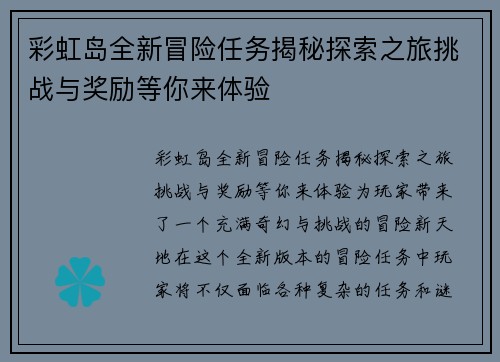 彩虹岛全新冒险任务揭秘探索之旅挑战与奖励等你来体验

彩虹岛全新冒险任务揭秘探索之旅挑战与奖励等你来体验为玩家带来了一个充满奇幻与挑战的冒险新天地在这个全新版本的冒险任务中玩家将不仅面临各种复杂的任务和谜